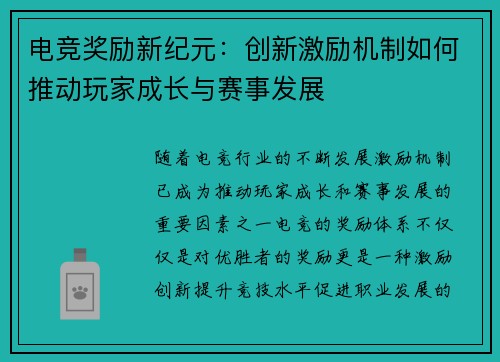 电竞奖励新纪元：创新激励机制如何推动玩家成长与赛事发展

随着电竞行业的不断发展激励机制已成为推动玩家成长和赛事发展的重要因素之一电竞的奖励体系不仅仅是对优胜者的奖励更是一种激励创新提升竞技水平促进职业发展的